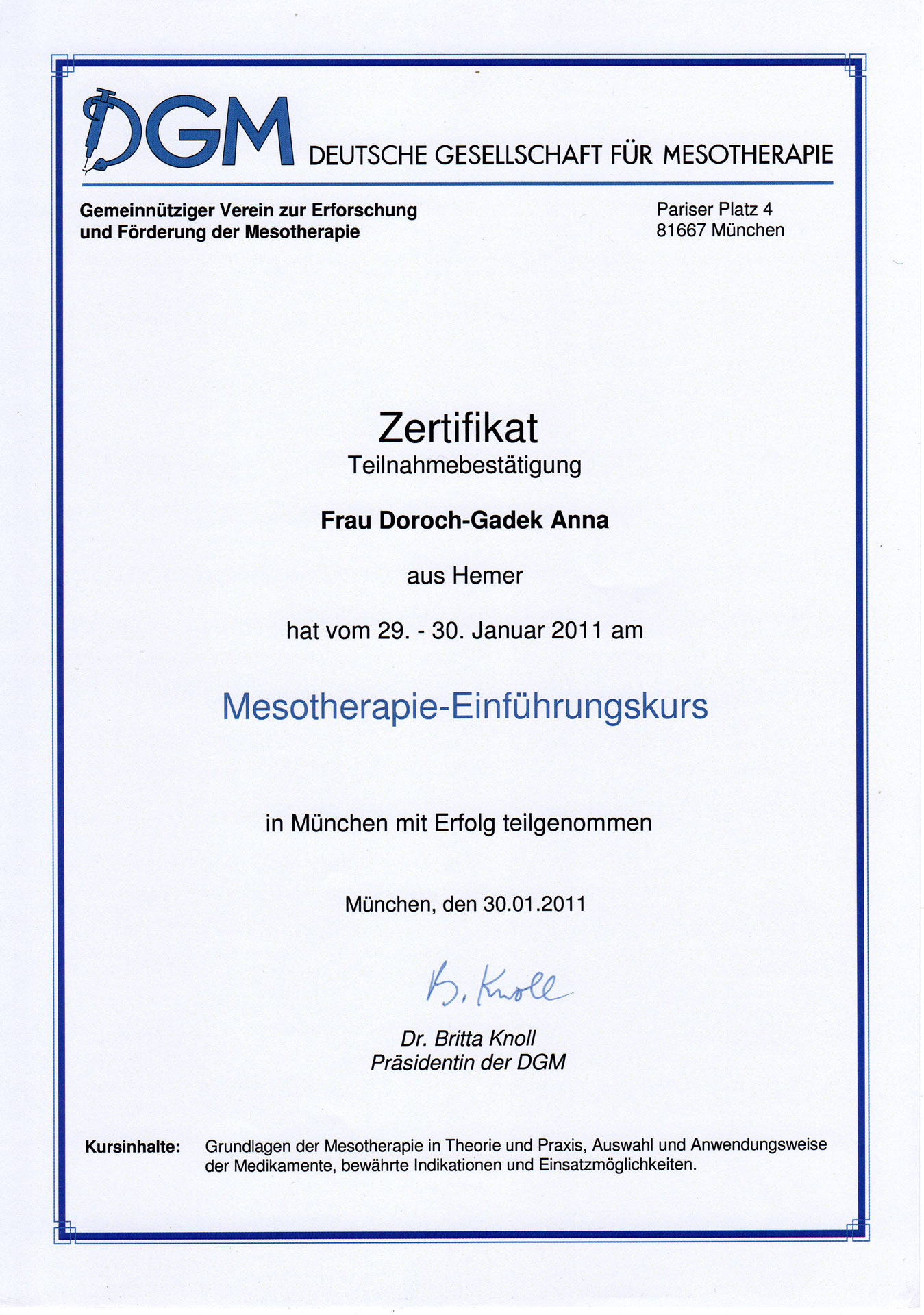 DGM DEUTSCHE GESELLSCHAFT FÜR MESOTHERAPIE

Gemeinnütziger Verein zur Erforschung und Förderung der Mesotherapie

Pariser Platz 4
81667 München

Zertifikat
Teilnahmebestätigung

Frau Doroch-Gadek Anna

aus Hemer

hat vom 29. - 30. Januar 2011 am

Mesotherapie-Einführungskurs

in München mit Erfolg teilgenommen

München, den 30.01.2011

B. Knoll

Dr. Britta Knoll
Präsidentin der DGM

Kursinhalte: Grundlagen der Mesotherapie in Theorie und Praxis, Auswahl und Anwendungsweise der Medikamente, bewährte Indikationen und Einsatzmöglichkeiten.